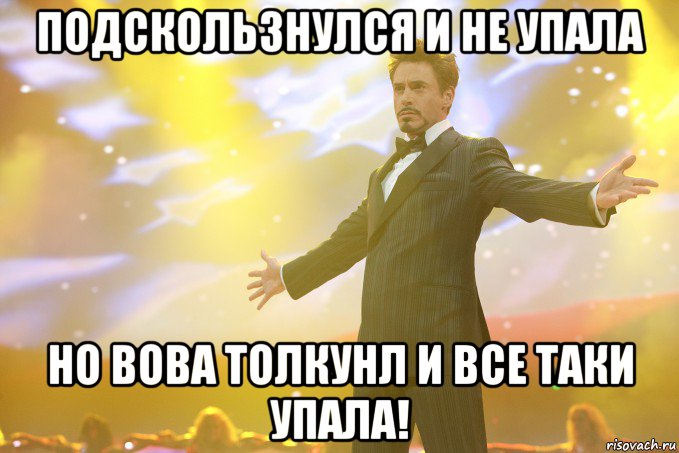 ПОДСКОЛЬЗНУЛСЯ И НЕ УПАЛА

НО ВОВА ТОЛКУНЛ И ВСЕ ТАКИ УПАЛА!

risovach.ru